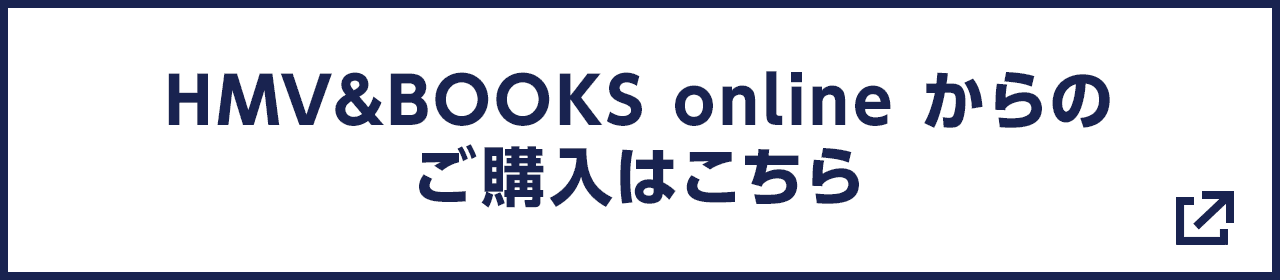 HMV&BOOKS online からの
ご購入はこちら